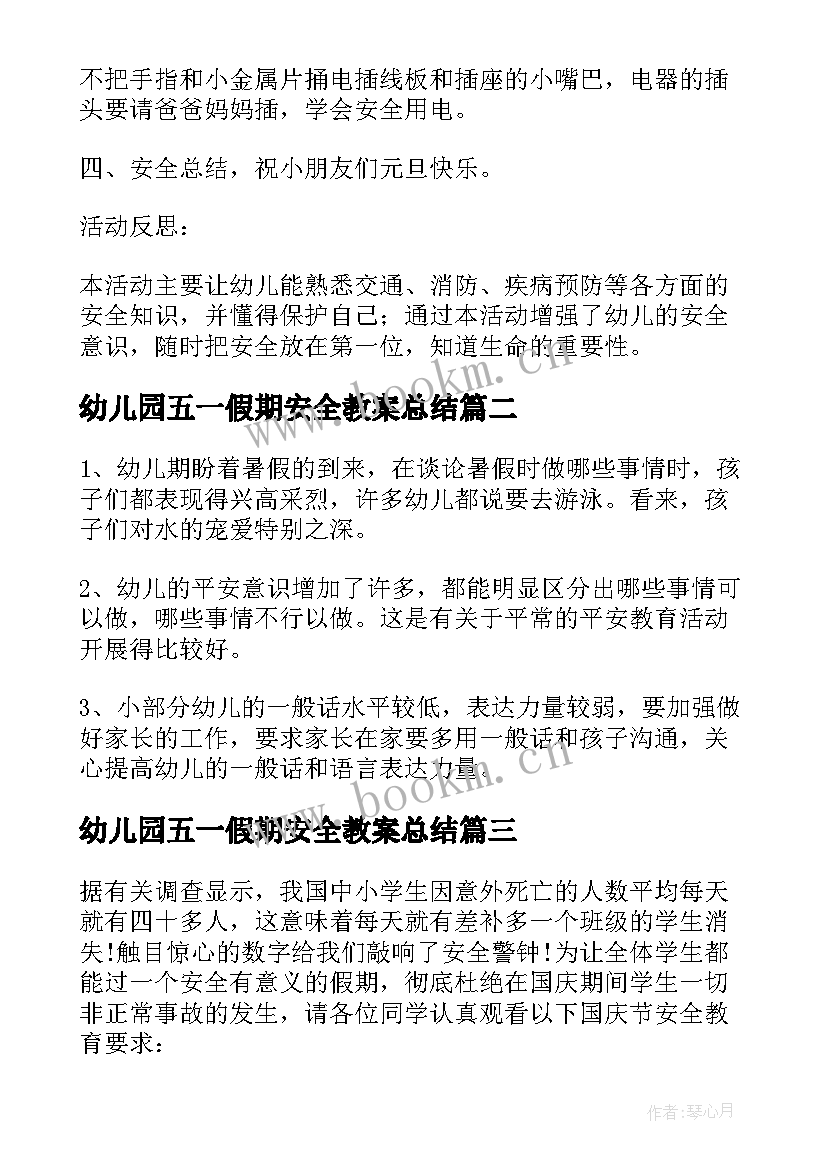 不把手指和小金属片捅电插线板和插座的小嘴巴，电器的插头要请爸爸妈妈插，学会安全用电。

四、安全总结，祝小朋友们元旦快乐。

活动反思：

本活动主要让幼儿能熟悉交通、消防、疾病预防等各方面的安全知识，并懂得保护自己；通过本活动增强了幼儿的安全意识，随时把安全放在第一位，知道生命的重要性。

www.bookm.cn

幼儿园五一假期安全教案总结篇二

1、幼儿期盼着暑假的到来，在谈论暑假时做哪些事情时，孩子们都表现得兴高采烈，许多幼儿都说要去游泳。看来，孩子们对水的宠爱特别之深。

2、幼儿的平安意识增加了许多，都能明显区分出哪些事情可以做，哪些事情不行以做。这是有关于平常的平安教育活动开展得比较好。

3、小部分幼儿的一般话水平较低，表达力量较弱，要加强做好家长的工作，要求家长在家要多用一般话和孩子沟通，关心提高幼儿的一般话和语言表达力量。

www.bookm.cn

幼儿园五一假期安全教案总结篇三

据有关调查显示，我国中小学生因意外死亡的人数平均每天就有四十多人，这意味着每天就有差补多一个班级的学生消失!触目惊心的数字给我们敲响了安全警钟!为让全体学生都能过一个安全有意义的假期，彻底杜绝在国庆期间学生一切非正常事故的发生，请各位同学认真观看以下国庆节安全教育要求：

作者:琴心月